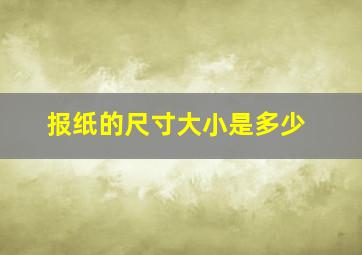 报纸的尺寸大小是多少